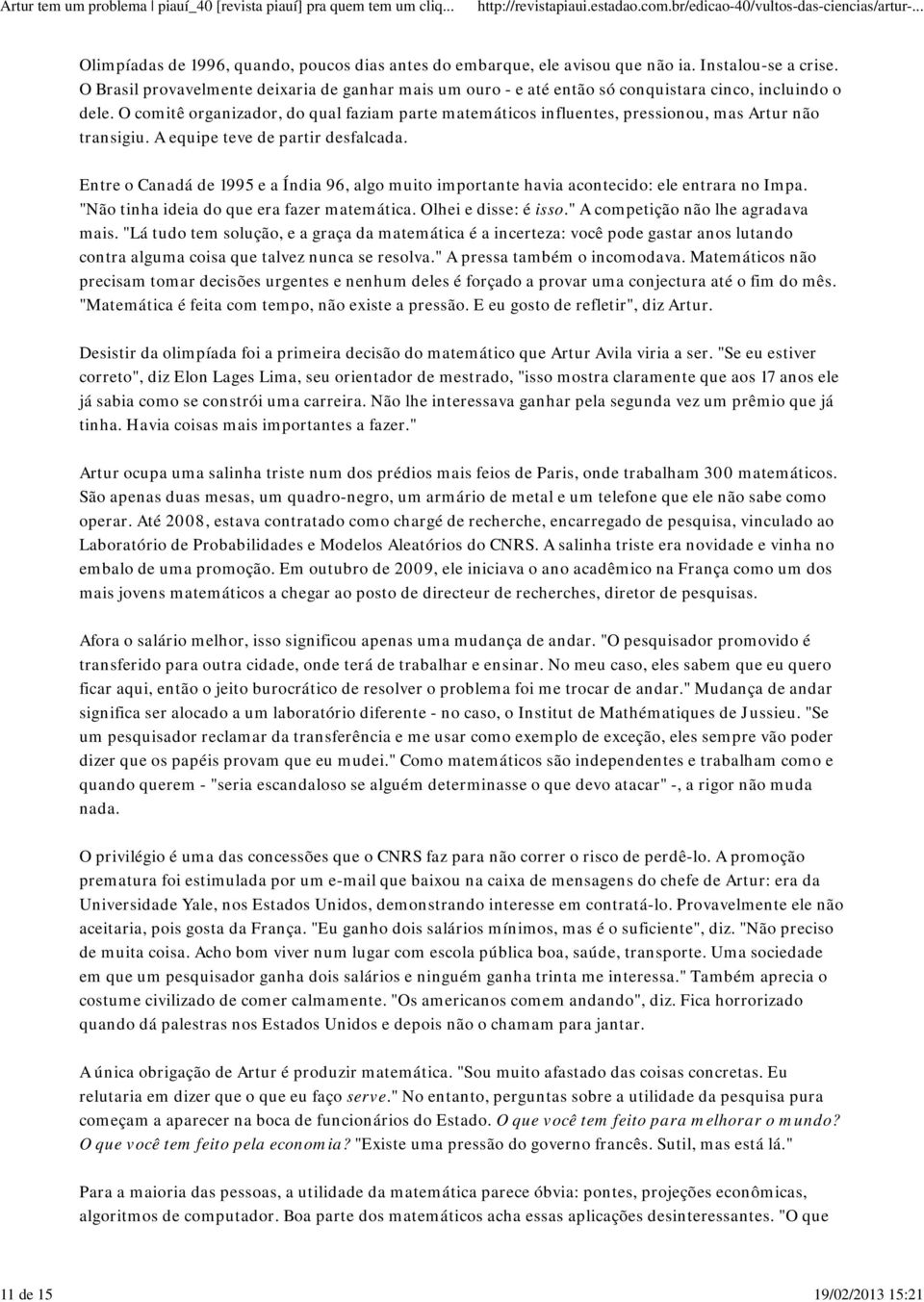 Artur tem um problema | piauí_40 [revista piauí] pra quem tem um cliq... http://revistapiaui.estadao.com.br/edicao-40/vultos-das-ciencias/artur-...

Olimpíadas de 1996, quando, poucos dias antes do embarque, ele avisou que não ia. Instalou-se a crise. O Brasil provavelmente deixaria de ganhar mais um ouro - e até então só conquistara cinco, incluindo o dele. O comitê organizador, do qual faziam parte matemáticos influentes, pressionou, mas Artur não transigiu. A equipe teve de partir desfalcada.

Entre o Canadá de 1995 e a Índia 96, algo muito importante havia acontecido: ele entrara no Impa. "Não tinha ideia do que era fazer matemática. Olhei e disse: é isso." A competição não lhe agradava mais. "Lá tudo tem solução, e a graça da matemática é a incerteza: você pode gastar anos lutando contra alguma coisa que talvez nunca se resolva." A pressa também o incomodava. Matemáticos não precisam tomar decisões urgentes e nenhum deles é forçado a provar uma conjectura até o fim do mês. "Matemática é feita com tempo, não existe a pressão. E eu gosto de refletir", diz Artur.

Desistir da olimpíada foi a primeira decisão do matemático que Artur Avila viria a ser. "Se eu estiver correto", diz Elon Lages Lima, seu orientador de mestrado, "isso mostra claramente que aos 17 anos ele já sabia como se constrói uma carreira. Não lhe interessava ganhar pela segunda vez um prêmio que já tinha. Havia coisas mais importantes a fazer."

Artur ocupa uma salinha triste num dos prédios mais feios de Paris, onde trabalham 300 matemáticos. São apenas duas mesas, um quadro-negro, um armário de metal e um telefone que ele não sabe como operar. Até 2008, estava contratado como chargé de recherche, encarregado de pesquisa, vinculado ao Laboratório de Probabilidades e Modelos Aleatórios do CNRS. A salinha triste era novidade e vinha no embalo de uma promoção. Em outubro de 2009, ele iniciava o ano acadêmico na França como um dos mais jovens matemáticos a chegar ao posto de directeur de recherches, diretor de pesquisas.

Afora o salário melhor, isso significou apenas uma mudança de andar. "O pesquisador promovido é transferido para outra cidade, onde terá de trabalhar e ensinar. No meu caso, eles sabem que eu quero ficar aqui, então o jeito burocrático de resolver o problema foi me trocar de andar." Mudança de andar significa ser alocado a um laboratório diferente - no caso, o Institut de Mathématiques de Jussieu. "Se um pesquisador reclamar da transferência e me usar como exemplo de exceção, eles sempre vão poder dizer que os papéis provam que eu mudei." Como matemáticos são independentes e trabalham como e quando querem - "seria escandaloso se alguém determinasse o que devo atacar" -, a rigor não muda nada.

O privilégio é uma das concessões que o CNRS faz para não correr o risco de perdê-lo. A promoção prematura foi estimulada por um e-mail que baixou na caixa de mensagens do chefe de Artur: era da Universidade Yale, nos Estados Unidos, demonstrando interesse em contratá-lo. Provavelmente ele não aceitaria, pois gosta da França. "Eu ganho dois salários mínimos, mas é o suficiente", diz. "Não preciso de muita coisa. Acho bom viver num lugar com escola pública boa, saúde, transporte. Uma sociedade em que um pesquisador ganha dois salários e ninguém ganha trinta me interessa." Também aprecia o costume civilizado de comer calmamente. "Os americanos comem andando", diz. Fica horrorizado quando dá palestras nos Estados Unidos e depois não o chamam para jantar.

A única obrigação de Artur é produzir matemática. "Sou muito afastado das coisas concretas. Eu relutaria em dizer que o que eu faço serve." No entanto, perguntas sobre a utilidade da pesquisa pura começam a aparecer na boca de funcionários do Estado. O que você tem feito para melhorar o mundo? O que você tem feito pela economia? "Existe uma pressão do governo francês. Sutil, mas está lá."

Para a maioria das pessoas, a utilidade da matemática parece óbvia: pontes, projeções econômicas, algoritmos de computador. Boa parte dos matemáticos acha essas aplicações desinteressantes. "O que

11 de 15 19/02/2013 15:21